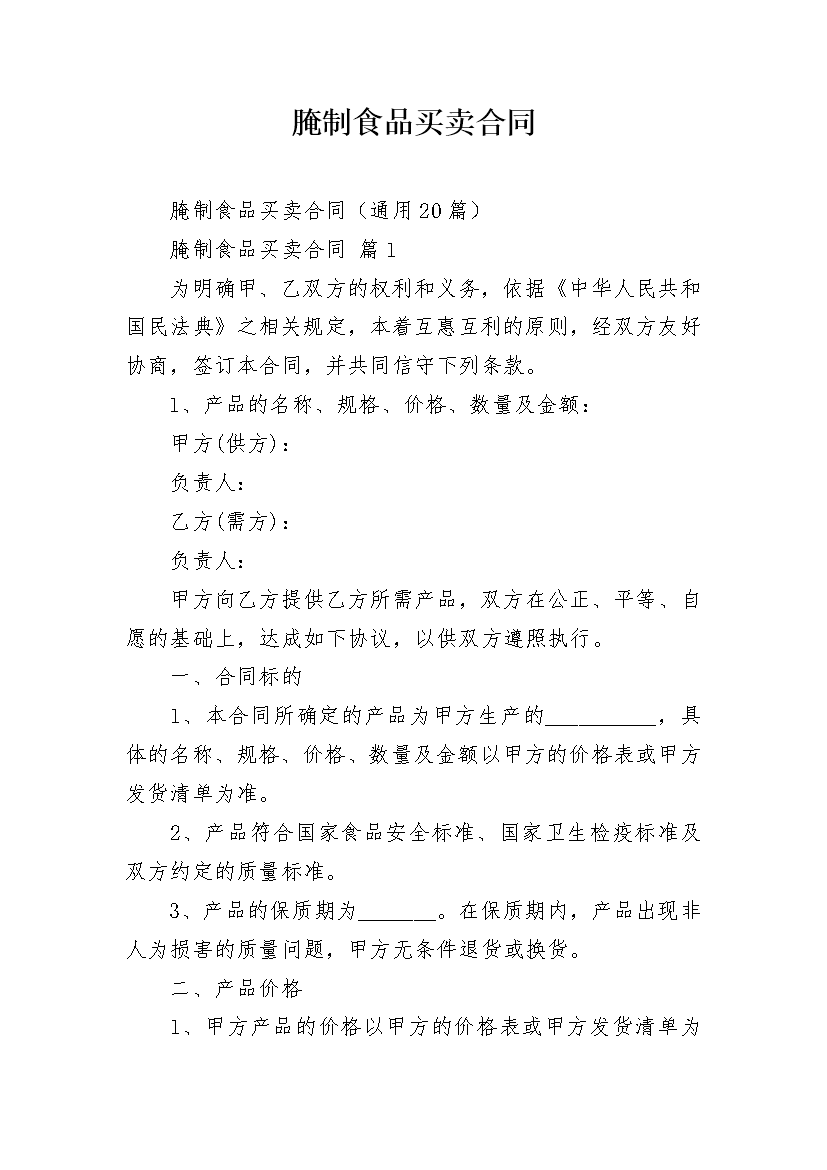 腌制食品买卖合同

腌制食品买卖合同（通用20篇）

腌制食品买卖合同 篇1

为明确甲、乙双方的权利和义务，依据《中华人民共和国民法典》之相关规定，本着互惠互利的原则，经双方友好协商，签订本合同，并共同信守下列条款。

1、产品的名称、规格、价格、数量及金额：

甲方(供方)：

负责人：

乙方(需方)：

负责人：

甲方向乙方提供乙方所需产品，双方在公正、平等、自愿的基础上，达成如下协议，以供双方遵照执行。

一、合同标的

1、本合同所确定的产品为甲方生产的__________，具体的名称、规格、价格、数量及金额以甲方的价格表或甲方发货清单为准。

2、产品符合国家食品安全标准、国家卫生检疫标准及双方约定的质量标准。

3、产品的保质期为_______。在保质期内，产品出现非人为损害的质量问题，甲方无条件退货或换货。

二、产品价格

1、甲方产品的价格以甲方的价格表或甲方发货清单为